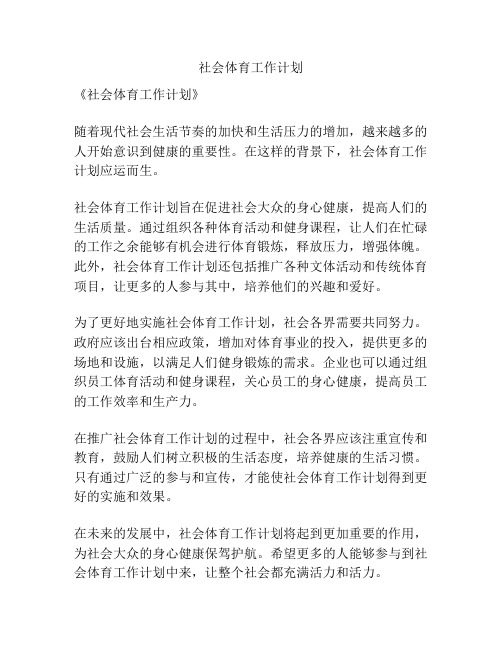 社会体育工作计划

《社会体育工作计划》

随着现代社会生活节奏的加快和生活压力的增加，越来越多的人开始意识到健康的重要性。在这样的背景下，社会体育工作计划应运而生。

社会体育工作计划旨在促进社会大众的身心健康，提高人们的生活质量。通过组织各种体育活动和健身课程，让人们在忙碌的工作之余能够有机会进行体育锻炼，释放压力，增强体魄。此外，社会体育工作计划还包括推广各种文体活动和传统体育项目，让更多的人参与其中，培养他们的兴趣和爱好。

为了更好地实施社会体育工作计划，社会各界需要共同努力。政府应该出台相应政策，增加对体育事业的投入，提供更多的场地和设施，以满足人们健身锻炼的需求。企业也可以通过组织员工体育活动和健身课程，关心员工的身心健康，提高员工的工作效率和生产力。

在推广社会体育工作计划的过程中，社会各界应该注重宣传和教育，鼓励人们树立积极的生活态度，培养健康的生活习惯。只有通过广泛的参与和宣传，才能使社会体育工作计划得到更好的实施和效果。

在未来的发展中，社会体育工作计划将起到更加重要的作用，为社会大众的身心健康保驾护航。希望更多的人能够参与到社会体育工作计划中来，让整个社会都充满活力和活力。